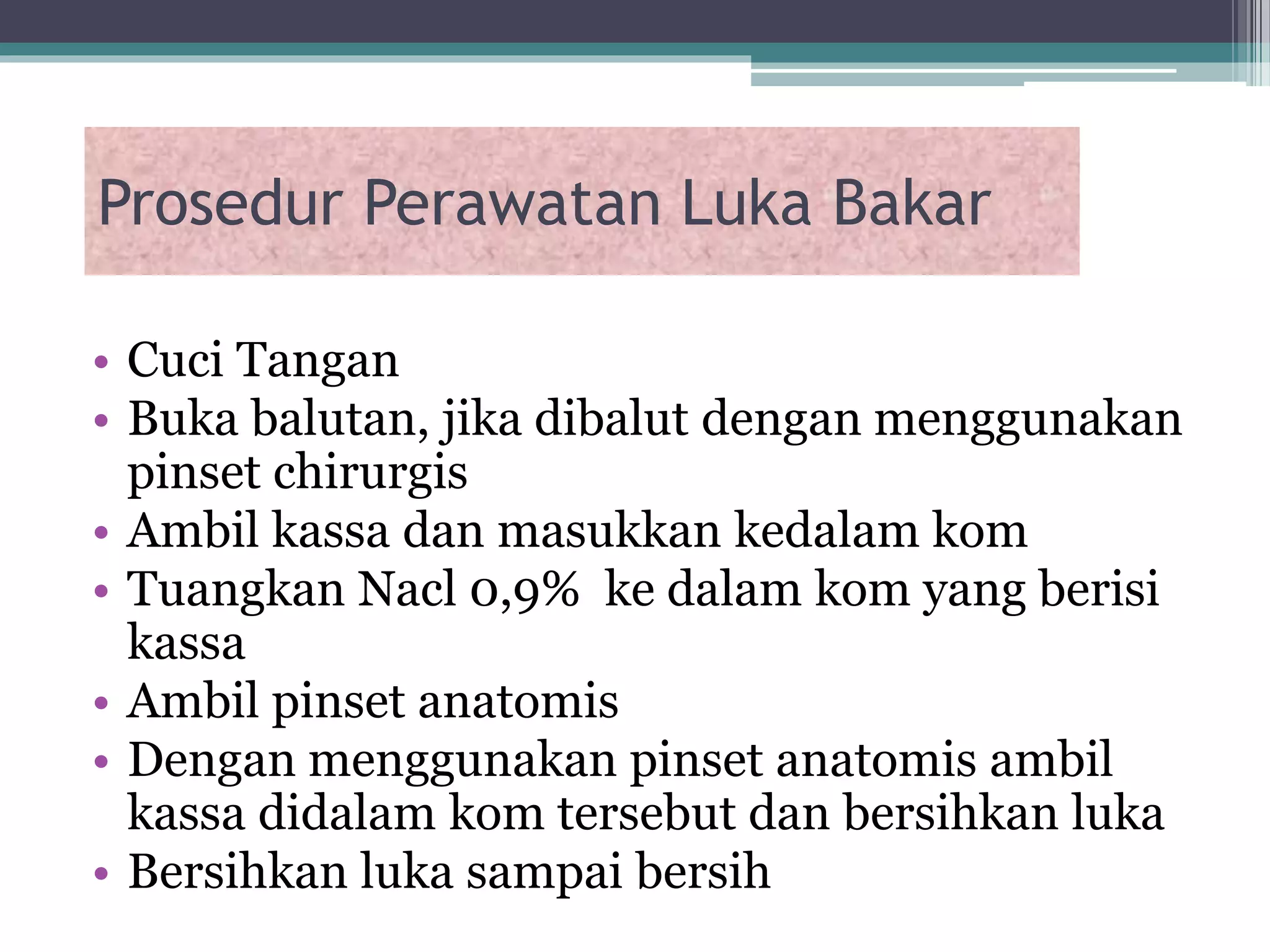 Prosedur Perawatan Luka Bakar

• Cuci Tangan
• Buka balutan, jika dibalut dengan menggunakan pinset chirurgis
• Ambil kassa dan masukkan kedalam kom
• Tuangkan Nacl 0,9%  ke dalam kom yang berisi kassa
• Ambil pinset anatomis
• Dengan menggunakan pinset anatomis ambil kassa didalam kom tersebut dan bersihkan luka
• Bersihkan luka sampai bersih